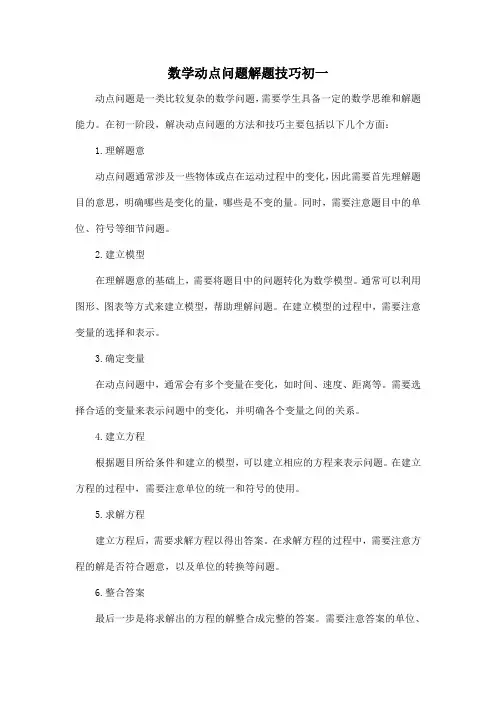 数学动点问题解题技巧初一

动点问题是一类比较复杂的数学问题，需要学生具备一定的数学思维和解题能力。在初一阶段，解决动点问题的方法和技巧主要包括以下几个方面：

1. 理解题意

动点问题通常涉及一些物体或点在运动过程中的变化，因此需要首先理解题目的意思，明确哪些是变化的量，哪些是不变的量。同时，需要注意题目中的单位、符号等细节问题。

2. 建立模型

在理解题意的基础上，需要将题目中的问题转化为数学模型。通常可以利用图形、图表等方式来建立模型，帮助理解问题。在建立模型的过程中，需要注意变量的选择和表示。

3. 确定变量

在动点问题中，通常会有多个变量在变化，如时间、速度、距离等。需要选择合适的变量来表示问题中的变化，并明确各个变量之间的关系。

4. 建立方程

根据题目所给条件和建立的模型，可以建立相应的方程来表示问题。在建立方程的过程中，需要注意单位的统一和符号的使用。

5. 求解方程

建立方程后，需要求解方程以得出答案。在求解方程的过程中，需要注意方程的解是否符合题意，以及单位的转换等问题。

6. 整合答案

最后一步是将求解出的方程的解整合成完整的答案。需要注意答案的单位、